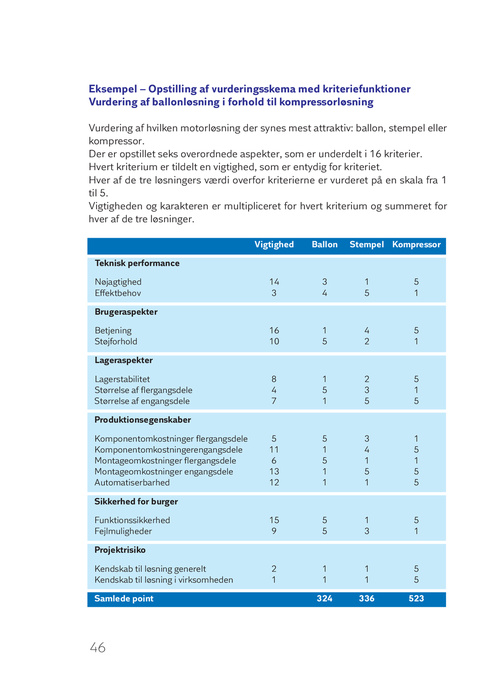 **Eksempel – Opstilling af vurderingsskema med kriteriefunktioner**
**Vurdering af ballonløsning i forhold til kompressorløsning**

Vurdering af hvilken motorløsning der synes mest attraktiv: ballon, stempel eller kompressor.
Der er opstillet seks overordnede aspekter, som er underdelt i 16 kriterier.
Hvert kriterium er tildelt en vigtighed, som er entydig for kriteriet.
Hver af de tre løsningers værdi overfor kriterierne er vurderet på en skala fra 1 til 5.
Vigtigheden og karakteren er multipliceret for hvert kriterium og summeret for hver af de tre løsninger.

| | Vigtighed | Ballon | Stempel | Kompressor |
|---|---|---|---|---|
| **Teknisk performance** | | | | |
| Nøjagtighed | 14 | 3 | 1 | 5 |
| Effektbehov | 3 | 4 | 5 | 1 |
| **Brugeraspekter** | | | | |
| Betjening | 16 | 1 | 4 | 5 |
| Støjforhold | 10 | 5 | 2 | 1 |
| **Lageraspekter** | | | | |
| Lagerstabilitet | 8 | 1 | 2 | 5 |
| Størrelse af flergangsdele | 4 | 5 | 3 | 1 |
| Størrelse af engangsdele | 7 | 1 | 5 | 5 |
| **Produktionsegenskaber** | | | | |
| Komponentomkostninger flergangsdele | 5 | 5 | 3 | 1 |
| Komponentomkostningerengangsdele | 11 | 1 | 4 | 5 |
| Montageomkostninger flergangsdele | 6 | 5 | 1 | 1 |
| Montageomkostninger engangsdele | 13 | 1 | 5 | 5 |
| Automatiserbarhed | 12 | 1 | 1 | 5 |
| **Sikkerhed for burger** | | | | |
| Funktionssikkerhed | 15 | 5 | 1 | 5 |
| Fejlmuligheder | 9 | 5 | 3 | 1 |
| **Projektrisiko** | | | | |
| Kendskab til løsning generelt | 2 | 1 | 1 | 5 |
| Kendskab til løsning i virksomheden | 1 | 1 | 1 | 5 |
| **Samlede point** | | **324** | **336** | **523** |

46